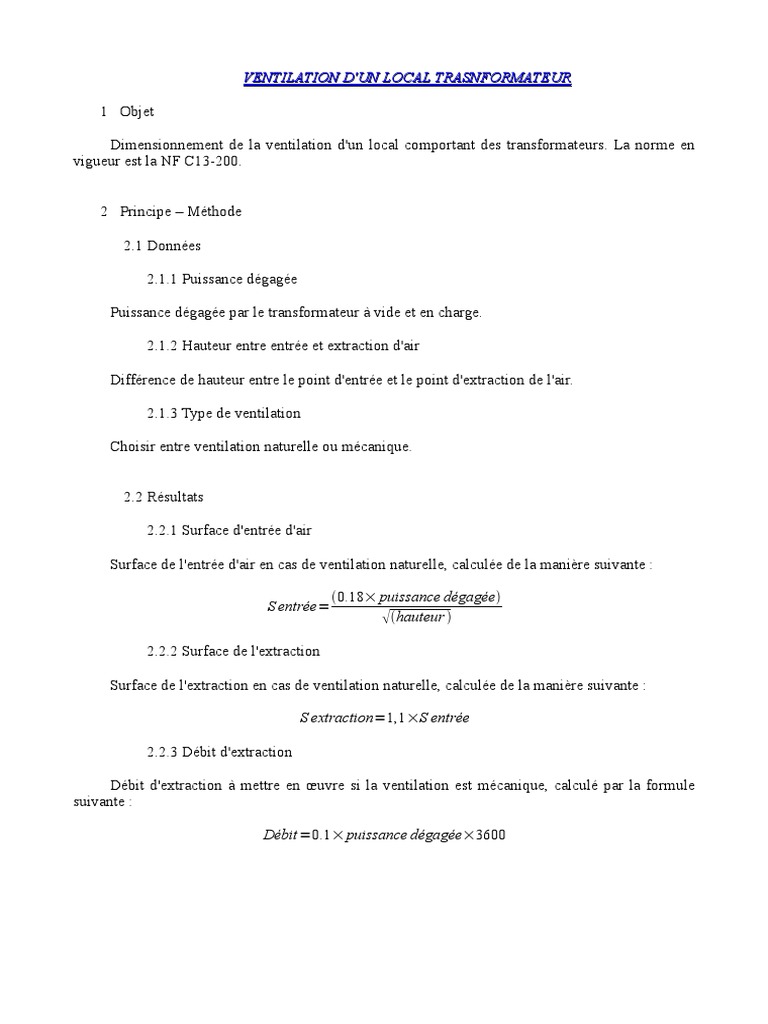 VENTILATION D'UN LOCAL TRASNFORMATEUR

1 Objet

Dimensionnement de la ventilation d'un local comportant des transformateurs. La norme en vigueur est la NF C13-200.

2 Principe – Méthode

2.1 Données

2.1.1 Puissance dégagée

Puissance dégagée par le transformateur à vide et en charge.

2.1.2 Hauteur entre entrée et extraction d'air

Différence de hauteur entre le point d'entrée et le point d'extraction de l'air.

2.1.3 Type de ventilation

Choisir entre ventilation naturelle ou mécanique.

2.2 Résultats

2.2.1 Surface d'entrée d'air

Surface de l'entrée d'air en cas de ventilation naturelle, calculée de la manière suivante :

$S\,entrée = \frac{(0.18 \times puissance\ dégagée)}{\sqrt{(hauteur)}}$

2.2.2 Surface de l'extraction

Surface de l'extraction en cas de ventilation naturelle, calculée de la manière suivante :

$S\,extraction = 1,1 \times S\,entrée$

2.2.3 Débit d'extraction

Débit d'extraction à mettre en œuvre si la ventilation est mécanique, calculé par la formule suivante :

$Débit = 0.1 \times puissance\ dégagée \times 3600$